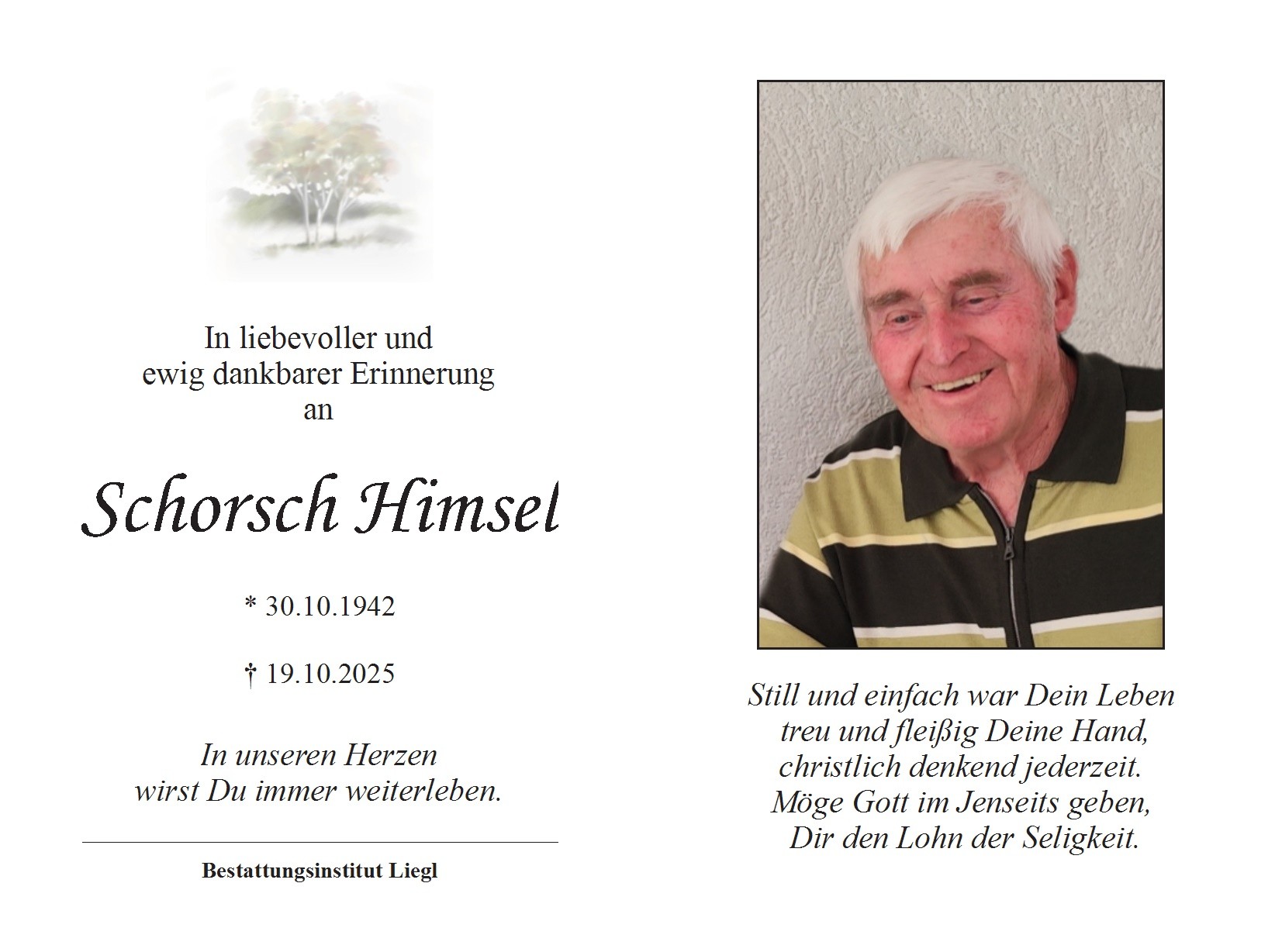 In liebevoller und
ewig dankbarer Erinnerung
an

Schorsch Himsel

* 30.10.1942

† 19.10.2025

In unseren Herzen
wirst Du immer weiterleben.

Bestattungsinstitut Liegl

Still und einfach war Dein Leben
treu und fleißig Deine Hand,
christlich denkend jederzeit.
Möge Gott im Jenseits geben,
Dir den Lohn der Seligkeit.